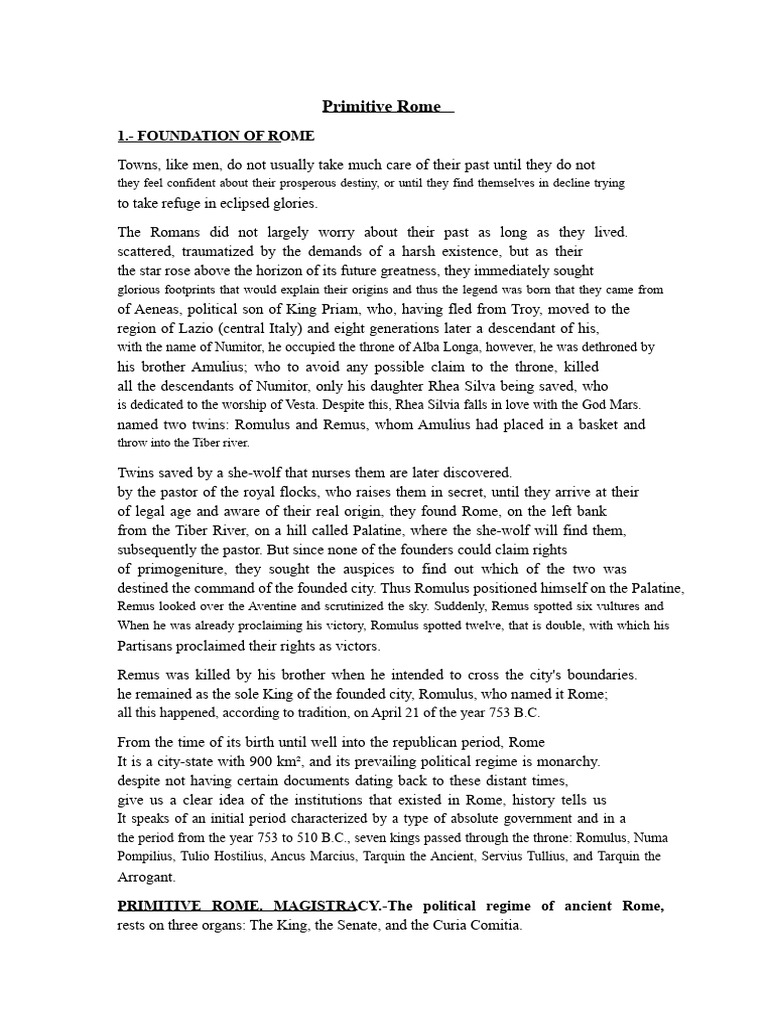 Primitive Rome

1.- FOUNDATION OF ROME

Towns, like men, do not usually take much care of their past until they do not they feel confident about their prosperous destiny, or until they find themselves in decline trying to take refuge in eclipsed glories.

The Romans did not largely worry about their past as long as they lived. scattered, traumatized by the demands of a harsh existence, but as their the star rose above the horizon of its future greatness, they immediately sought glorious footprints that would explain their origins and thus the legend was born that they came from of Aeneas, political son of King Priam, who, having fled from Troy, moved to the region of Lazio (central Italy) and eight generations later a descendant of his, with the name of Numitor, he occupied the throne of Alba Longa, however, he was dethroned by his brother Amulius; who to avoid any possible claim to the throne, killed all the descendants of Numitor, only his daughter Rhea Silva being saved, who is dedicated to the worship of Vesta. Despite this, Rhea Silvia falls in love with the God Mars. named two twins: Romulus and Remus, whom Amulius had placed in a basket and throw into the Tiber river.

Twins saved by a she-wolf that nurses them are later discovered. by the pastor of the royal flocks, who raises them in secret, until they arrive at their of legal age and aware of their real origin, they found Rome, on the left bank from the Tiber River, on a hill called Palatine, where the she-wolf will find them, subsequently the pastor. But since none of the founders could claim rights of primogeniture, they sought the auspices to find out which of the two was destined the command of the founded city. Thus Romulus positioned himself on the Palatine, Remus looked over the Aventine and scrutinized the sky. Suddenly, Remus spotted six vultures and When he was already proclaiming his victory, Romulus spotted twelve, that is double, with which his Partisans proclaimed their rights as victors.

Remus was killed by his brother when he intended to cross the city's boundaries. he remained as the sole King of the founded city, Romulus, who named it Rome; all this happened, according to tradition, on April 21 of the year 753 B.C.

From the time of its birth until well into the republican period, Rome It is a city-state with 900 km², and its prevailing political regime is monarchy. despite not having certain documents dating back to these distant times, give us a clear idea of the institutions that existed in Rome, history tells us It speaks of an initial period characterized by a type of absolute government and in a the period from the year 753 to 510 B.C., seven kings passed through the throne: Romulus, Numa Pompilius, Tulio Hostilius, Ancus Marcius, Tarquin the Ancient, Servius Tullius, and Tarquin the Arrogant.

PRIMITIVE ROME. MAGISTRACY.-The political regime of ancient Rome, rests on three organs: The King, the Senate, and the Curia Comitia.